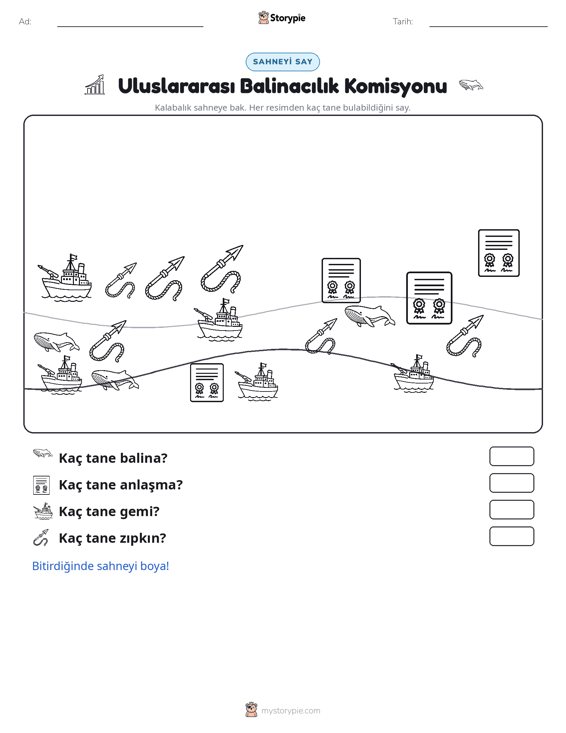 Ad: ____ Storypie Tarih: ____

SAHNEYİ SAY

Uluslararası Balinacılık Komisyonu

Kalabalık sahneye bak. Her resimden kaç tane bulabildiğini say.

Kaç tane balina?

Kaç tane anlaşma?

Kaç tane gemi?

Kaç tane zıpkın?

Bitirdiğinde sahneyi boya!

mystorypie.com